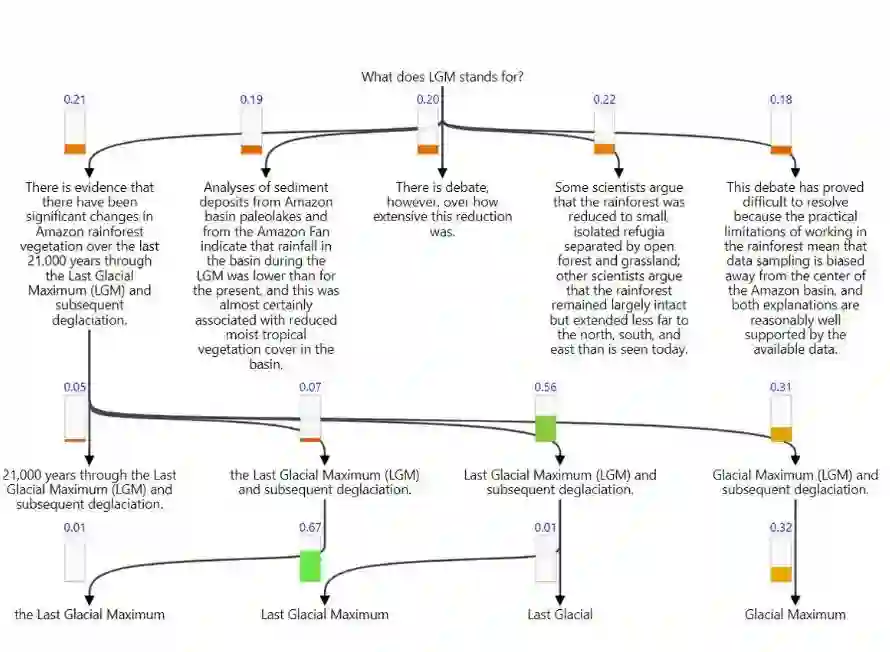 What does LGM stands for?

0.21

0.19

0.20

0.22

0.18

There is evidence that there have been significant changes in Amazon rainforest vegetation over the last 21,000 years through the Last Glacial Maximum (LGM) and subsequent deglaciation.

Analyses of sediment deposits from Amazon basin paleolakes and from the Amazon Fan indicate that rainfall in the basin during the LGM was lower than for the present, and this was almost certainly associated with reduced moist tropical vegetation cover in the basin.

There is debate, however, over how extensive this reduction was.

Some scientists argue that the rainforest was reduced to small, isolated refugia separated by open forest and grassland; other scientists argue that the rainforest remained largely intact but extended less far to the north, south, and east than is seen today.

This debate has proved difficult to resolve because the practical limitations of working in the rainforest mean that data sampling is biased away from the center of the Amazon basin, and both explanations are reasonably well supported by the available data.

0.05

0.07

0.56

0.31

21,000 years through the Last Glacial Maximum (LGM) and subsequent deglaciation.

the Last Glacial Maximum (LGM) and subsequent deglaciation.

Last Glacial Maximum (LGM) and subsequent deglaciation.

Glacial Maximum (LGM) and subsequent deglaciation.

0.01

0.67

0.01

0.32

the Last Glacial Maximum

Last Glacial Maximum

Last Glacial

Glacial Maximum